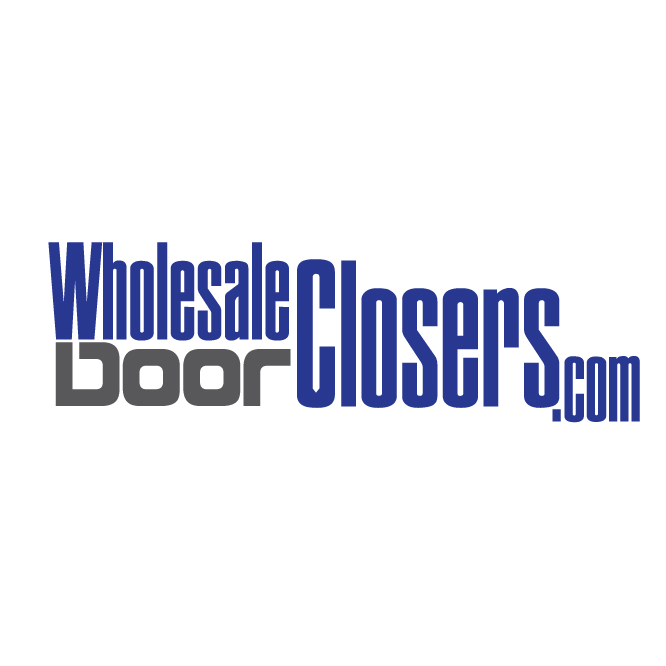 Wholesale Door Closers.com